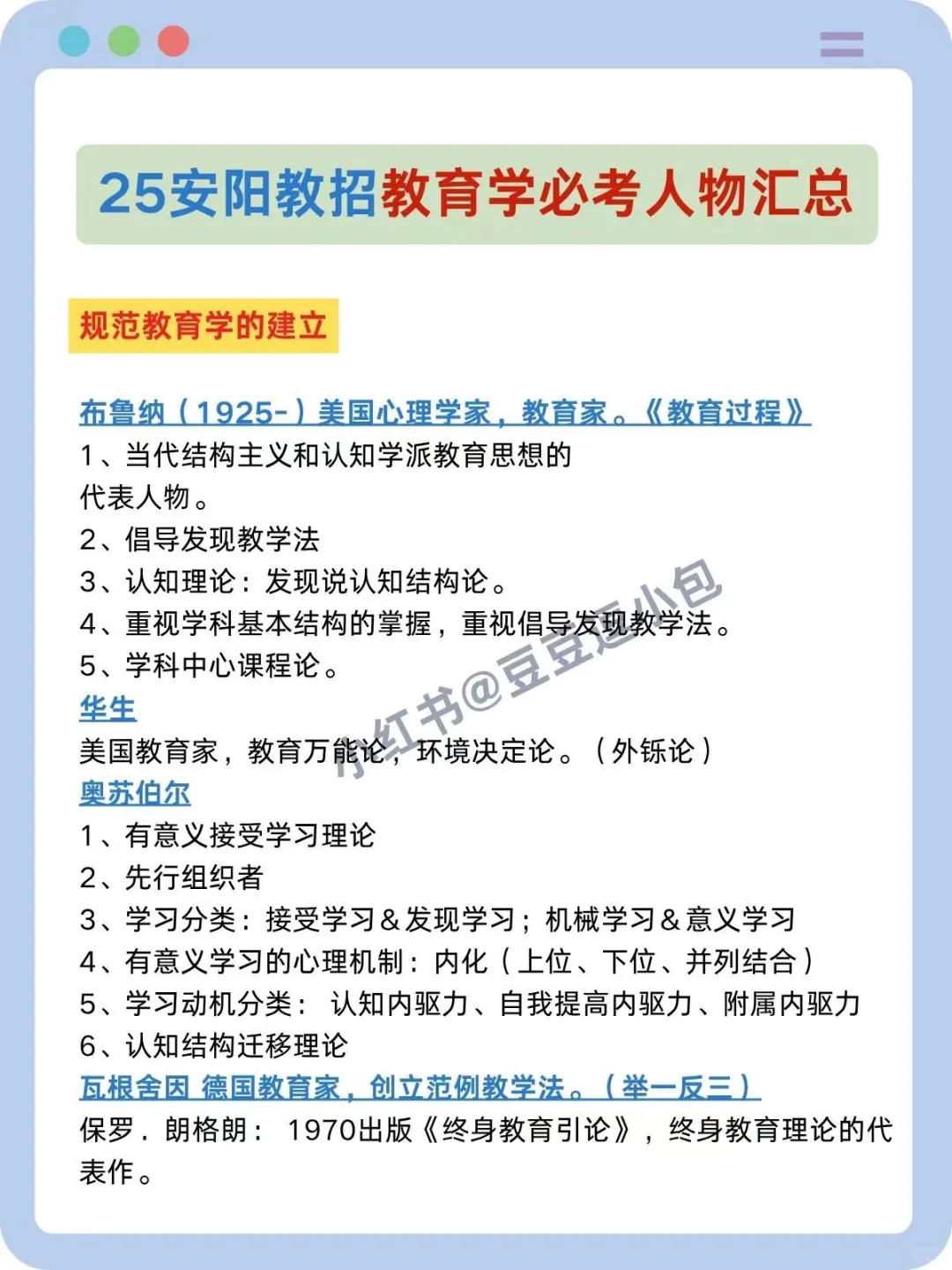 25安阳教招教育学必考人物汇总

规范教育学的建立

布鲁纳（1925-）美国心理学家，教育家。《教育过程》
1、当代结构主义和认知学派教育思想的代表人物。
2、倡导发现教学法
3、认知理论：发现说认知结构论。
4、重视学科基本结构的掌握，重视倡导发现教学法。
5、学科中心课程论。
华生
美国教育家，教育万能论，环境决定论。（外铄论）
奥苏伯尔
1、有意义接受学习理论
2、先行组织者
3、学习分类：接受学习＆发现学习；机械学习＆意义学习
4、有意义学习的心理机制：内化（上位、下位、并列结合）
5、学习动机分类： 认知内驱力、自我提高内驱力、附属内驱力
6、认知结构迁移理论
瓦根舍因 德国教育家，创立范例教学法。（举一反三）
保罗．朗格朗： 1970出版《终身教育引论》，终身教育理论的代表作。

小红书@豆豆逗小包